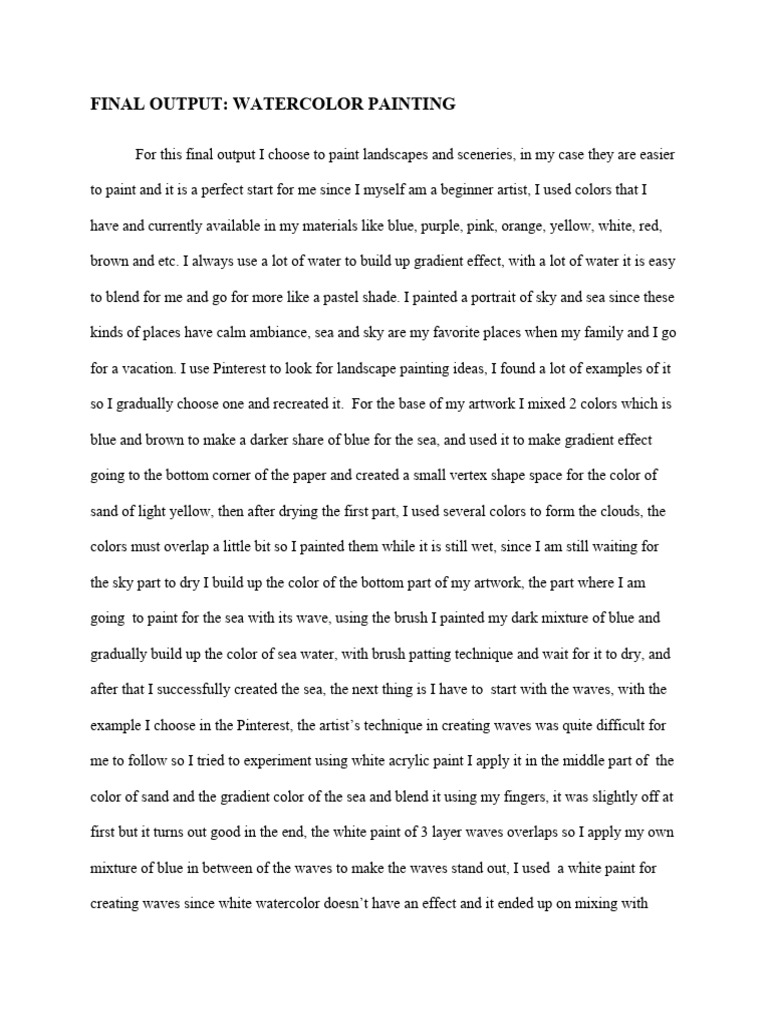 FINAL OUTPUT: WATERCOLOR PAINTING

For this final output I choose to paint landscapes and sceneries, in my case they are easier to paint and it is a perfect start for me since I myself am a beginner artist, I used colors that I have and currently available in my materials like blue, purple, pink, orange, yellow, white, red, brown and etc. I always use a lot of water to build up gradient effect, with a lot of water it is easy to blend for me and go for more like a pastel shade. I painted a portrait of sky and sea since these kinds of places have calm ambiance, sea and sky are my favorite places when my family and I go for a vacation. I use Pinterest to look for landscape painting ideas, I found a lot of examples of it so I gradually choose one and recreated it. For the base of my artwork I mixed 2 colors which is blue and brown to make a darker share of blue for the sea, and used it to make gradient effect going to the bottom corner of the paper and created a small vertex shape space for the color of sand of light yellow, then after drying the first part, I used several colors to form the clouds, the colors must overlap a little bit so I painted them while it is still wet, since I am still waiting for the sky part to dry I build up the color of the bottom part of my artwork, the part where I am going to paint for the sea with its wave, using the brush I painted my dark mixture of blue and gradually build up the color of sea water, with brush patting technique and wait for it to dry, and after that I successfully created the sea, the next thing is I have to start with the waves, with the example I choose in the Pinterest, the artist's technique in creating waves was quite difficult for me to follow so I tried to experiment using white acrylic paint I apply it in the middle part of the color of sand and the gradient color of the sea and blend it using my fingers, it was slightly off at first but it turns out good in the end, the white paint of 3 layer waves overlaps so I apply my own mixture of blue in between of the waves to make the waves stand out, I used a white paint for creating waves since white watercolor doesn't have an effect and it ended up on mixing with